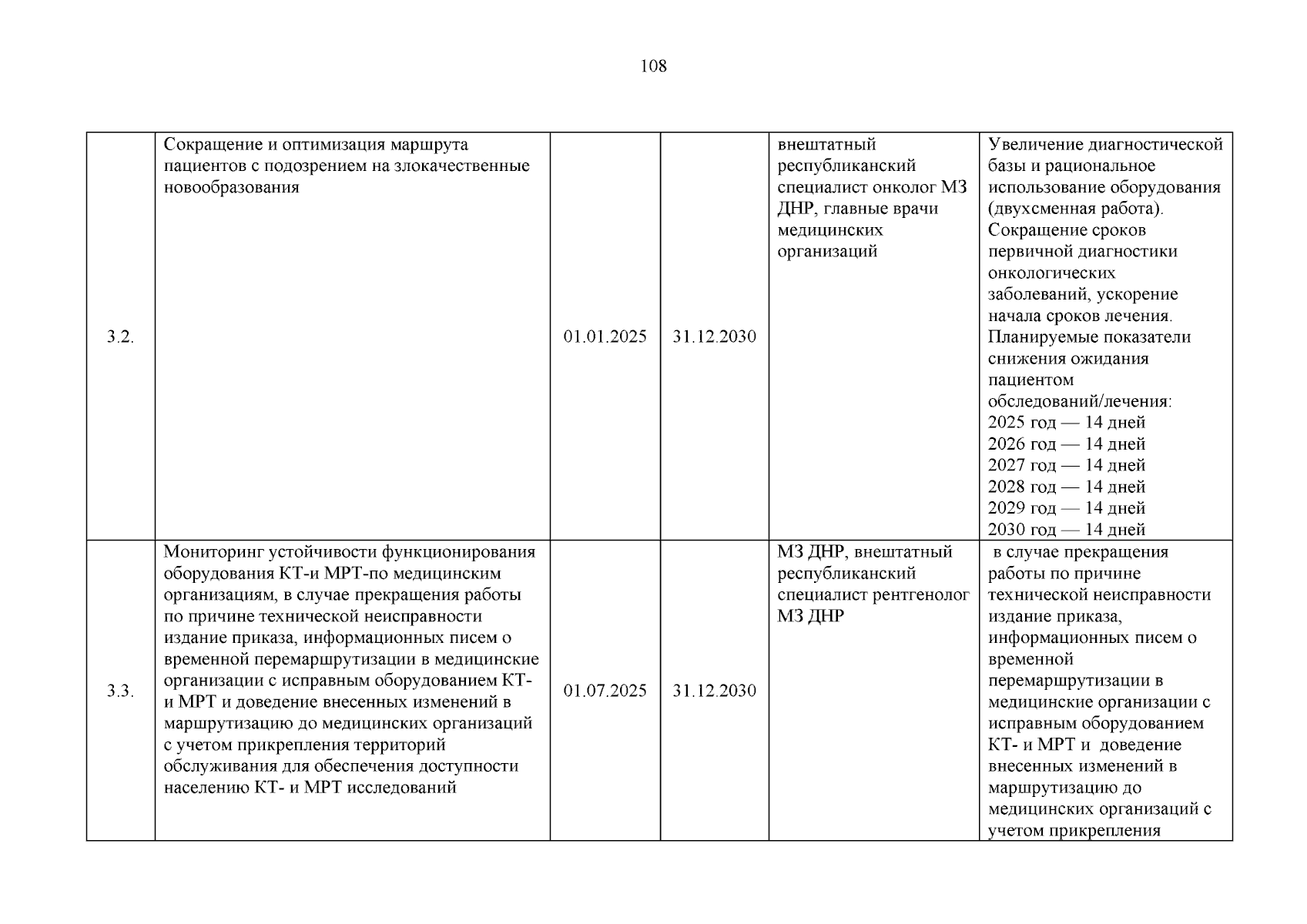 108

| | | | | | |
|---|---|---|---|---|---|
| 3.2. | Сокращение и оптимизация маршрута пациентов с подозрением на злокачественные новообразования | 01.01.2025 | 31.12.2030 | внештатный республиканский специалист онколог МЗ ДНР, главные врачи медицинских организаций | Увеличение диагностической базы и рациональное использование оборудования (двухсменная работа). Сокращение сроков первичной диагностики онкологических заболеваний, ускорение начала сроков лечения. Планируемые показатели снижения ожидания пациентом обследований/лечения: 2025 год — 14 дней 2026 год — 14 дней 2027 год — 14 дней 2028 год — 14 дней 2029 год — 14 дней 2030 год — 14 дней |
| 3.3. | Мониторинг устойчивости функционирования оборудования КТ-и МРТ-по медицинским организациям, в случае прекращения работы по причине технической неисправности издание приказа, информационных писем о временной перемаршрутизации в медицинские организации с исправным оборудованием КТ- и МРТ и доведение внесенных изменений в маршрутизацию до медицинских организаций с учетом прикрепления территорий обслуживания для обеспечения доступности населению КТ- и МРТ исследований | 01.07.2025 | 31.12.2030 | МЗ ДНР, внештатный республиканский специалист рентгенолог МЗ ДНР | в случае прекращения работы по причине технической неисправности издание приказа, информационных писем о временной перемаршрутизации в медицинские организации с исправным оборудованием КТ- и МРТ и доведение внесенных изменений в маршрутизацию до медицинских организаций с учетом прикрепления |